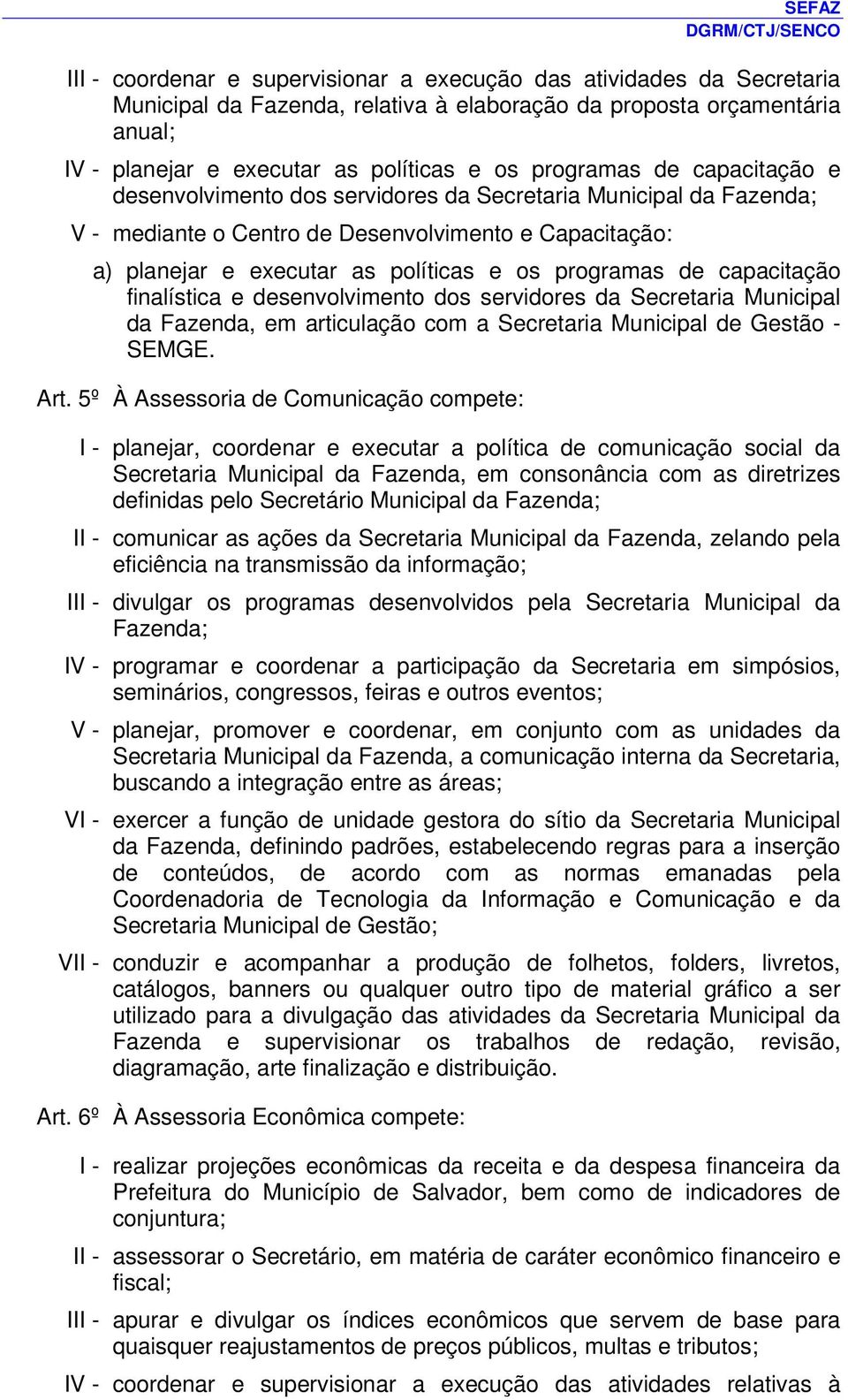 SEFAZ
DGRM/CTJ/SENCO

III - coordenar e supervisionar a execução das atividades da Secretaria Municipal da Fazenda, relativa à elaboração da proposta orçamentária anual;

IV - planejar e executar as políticas e os programas de capacitação e desenvolvimento dos servidores da Secretaria Municipal da Fazenda;

V - mediante o Centro de Desenvolvimento e Capacitação:

a) planejar e executar as políticas e os programas de capacitação finalística e desenvolvimento dos servidores da Secretaria Municipal da Fazenda, em articulação com a Secretaria Municipal de Gestão - SEMGE.

Art. 5º À Assessoria de Comunicação compete:

I - planejar, coordenar e executar a política de comunicação social da Secretaria Municipal da Fazenda, em consonância com as diretrizes definidas pelo Secretário Municipal da Fazenda;

II - comunicar as ações da Secretaria Municipal da Fazenda, zelando pela eficiência na transmissão da informação;

III - divulgar os programas desenvolvidos pela Secretaria Municipal da Fazenda;

IV - programar e coordenar a participação da Secretaria em simpósios, seminários, congressos, feiras e outros eventos;

V - planejar, promover e coordenar, em conjunto com as unidades da Secretaria Municipal da Fazenda, a comunicação interna da Secretaria, buscando a integração entre as áreas;

VI - exercer a função de unidade gestora do sítio da Secretaria Municipal da Fazenda, definindo padrões, estabelecendo regras para a inserção de conteúdos, de acordo com as normas emanadas pela Coordenadoria de Tecnologia da Informação e Comunicação e da Secretaria Municipal de Gestão;

VII - conduzir e acompanhar a produção de folhetos, folders, livretos, catálogos, banners ou qualquer outro tipo de material gráfico a ser utilizado para a divulgação das atividades da Secretaria Municipal da Fazenda e supervisionar os trabalhos de redação, revisão, diagramação, arte finalização e distribuição.

Art. 6º À Assessoria Econômica compete:

I - realizar projeções econômicas da receita e da despesa financeira da Prefeitura do Município de Salvador, bem como de indicadores de conjuntura;

II - assessorar o Secretário, em matéria de caráter econômico financeiro e fiscal;

III - apurar e divulgar os índices econômicos que servem de base para quaisquer reajustamentos de preços públicos, multas e tributos;

IV - coordenar e supervisionar a execução das atividades relativas à